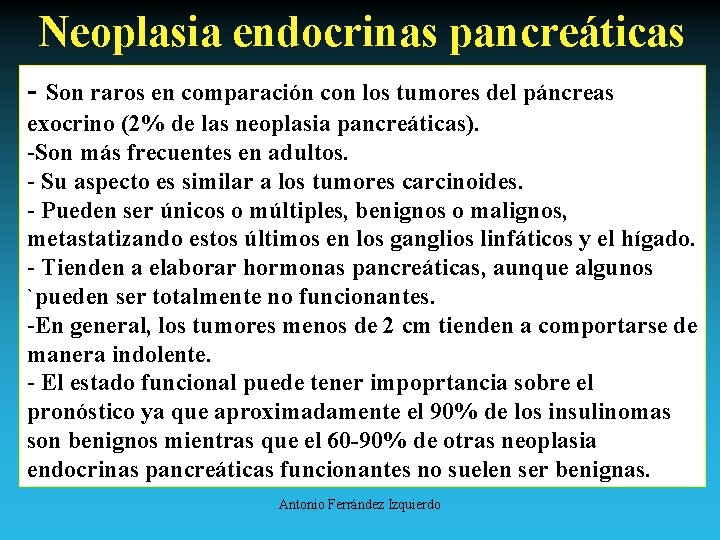 Neoplasia endocrinas pancreáticas

- Son raros en comparación con los tumores del páncreas exocrino (2% de las neoplasia pancreáticas).
-Son más frecuentes en adultos.
- Su aspecto es similar a los tumores carcinoides.
- Pueden ser únicos o múltiples, benignos o malignos, metastatizando estos últimos en los ganglios linfáticos y el hígado.
- Tienden a elaborar hormonas pancreáticas, aunque algunos `pueden ser totalmente no funcionantes.
-En general, los tumores menos de 2 cm tienden a comportarse de manera indolente.
- El estado funcional puede tener impoprtancia sobre el pronóstico ya que aproximadamente el 90% de los insulinomas son benignos mientras que el 60-90% de otras neoplasia endocrinas pancreáticas funcionantes no suelen ser benignas.

Antonio Ferrández Izquierdo